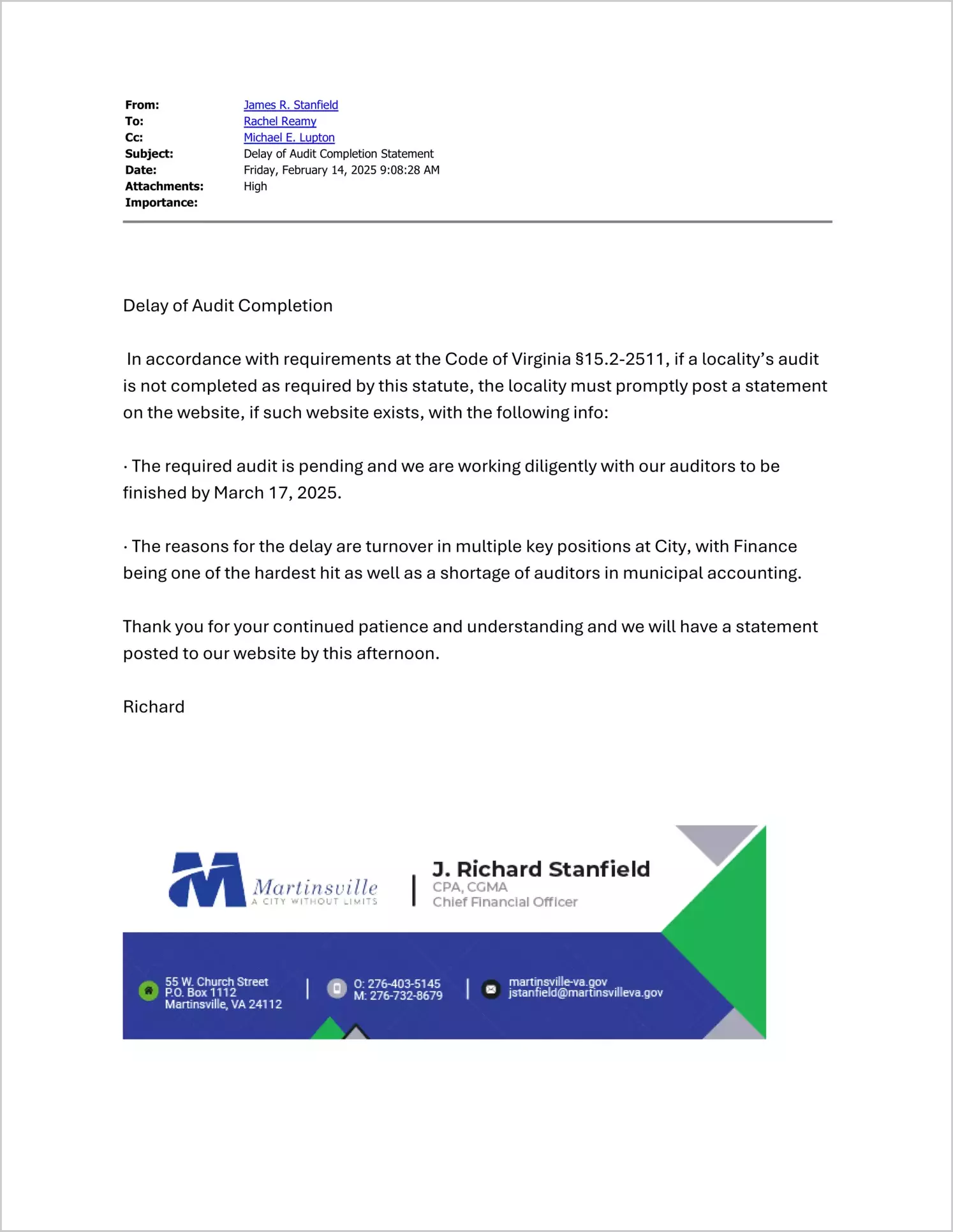 From: James R. Stanfield
To: Rachel Reamy
Cc: Michael E. Lupton
Subject: Delay of Audit Completion Statement
Date: Friday, February 14, 2025 9:08:28 AM
Attachments: High
Importance:

Delay of Audit Completion

In accordance with requirements at the Code of Virginia §15.2-2511, if a locality's audit is not completed as required by this statute, the locality must promptly post a statement on the website, if such website exists, with the following info:

· The required audit is pending and we are working diligently with our auditors to be finished by March 17, 2025.

· The reasons for the delay are turnover in multiple key positions at City, with Finance being one of the hardest hit as well as a shortage of auditors in municipal accounting.

Thank you for your continued patience and understanding and we will have a statement posted to our website by this afternoon.

Richard

Martinsville
A CITY WITHOUT LIMITS

J. Richard Stanfield
CPA, CGMA
Chief Financial Officer

55 W. Church Street
P.O. Box 1112
Martinsville, VA 24112

O: 276-403-5145
M: 276-732-8679

martinsville-va.gov
jstanfield@martinsvilleva.gov